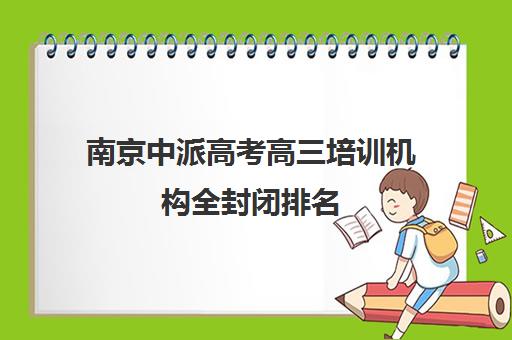 南京中派高考高三培训机构全封闭排名